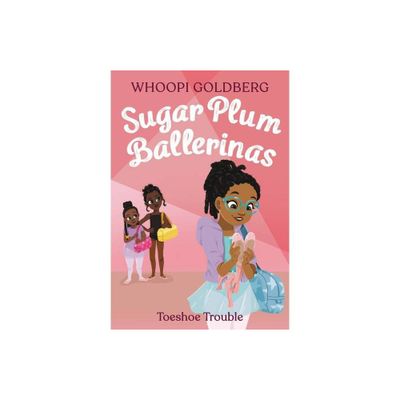 WHOOPI GOLDBERG

Sugar Plum Ballerinas

Toeshoe Trouble